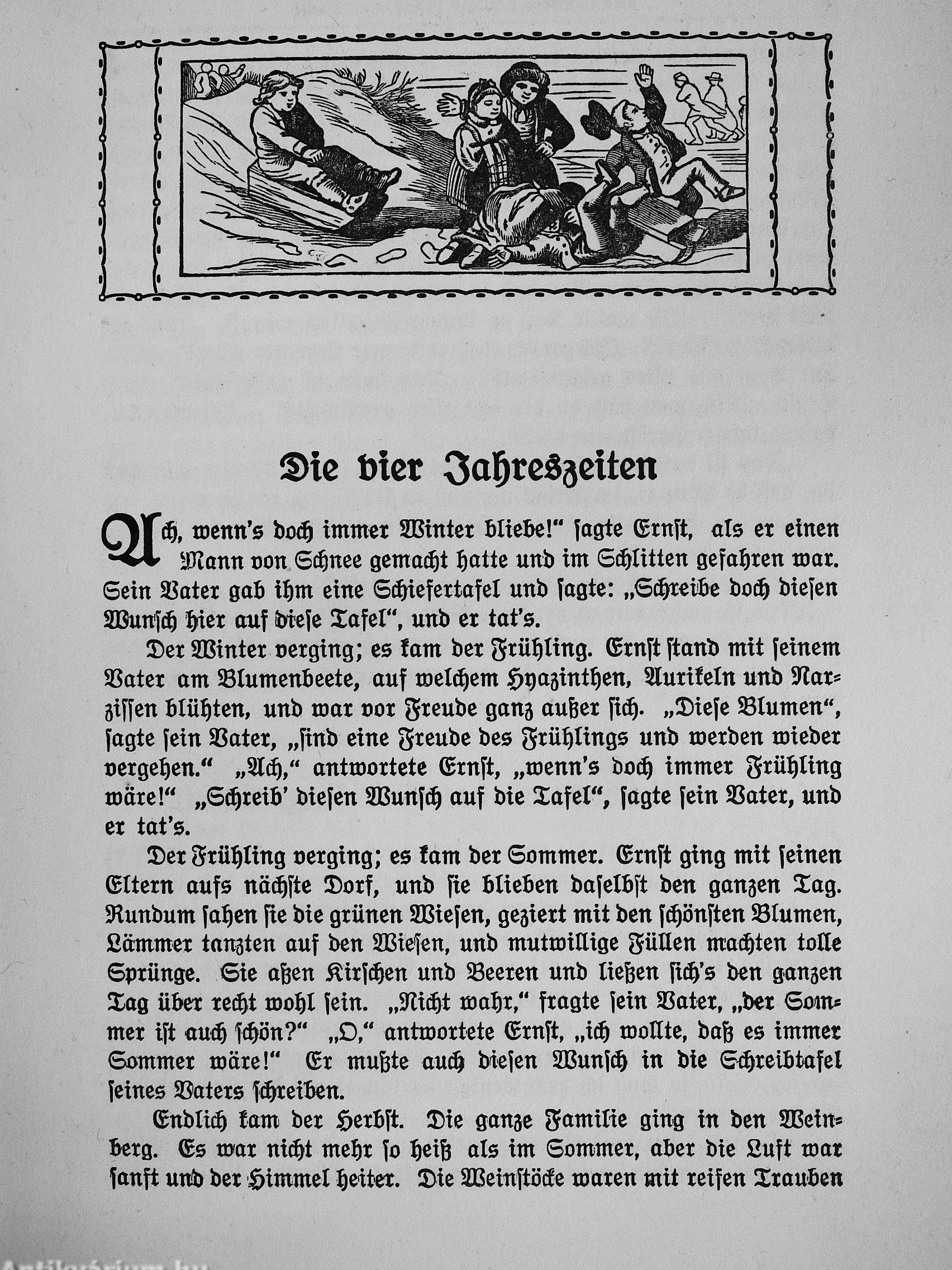 Die vier Jahreszeiten

Ach, wenn's doch immer Winter bliebe!" sagte Ernst, als er einen Mann von Schnee gemacht hatte und im Schlitten gefahren war. Sein Vater gab ihm eine Schiefertafel und sagte: „Schreibe doch diesen Wunsch hier auf diese Tafel", und er tat's.

Der Winter verging; es kam der Frühling. Ernst stand mit seinem Vater am Blumenbeete, auf welchem Hyazinthen, Aurikeln und Narzissen blühten, und war vor Freude ganz außer sich. „Diese Blumen", sagte sein Vater, „sind eine Freude des Frühlings und werden wieder vergehen." „Ach," antwortete Ernst, „wenn's doch immer Frühling wäre!" „Schreib' diesen Wunsch auf die Tafel", sagte sein Vater, und er tat's.

Der Frühling verging; es kam der Sommer. Ernst ging mit seinen Eltern aufs nächste Dorf, und sie blieben daselbst den ganzen Tag. Rundum sahen sie die grünen Wiesen, geziert mit den schönsten Blumen, Lämmer tanzten auf den Wiesen, und mutwillige Füllen machten tolle Sprünge. Sie aßen Kirschen und Beeren und ließen sich's den ganzen Tag über recht wohl sein. „Nicht wahr," fragte sein Vater, „der Sommer ist auch schön?" „O," antwortete Ernst, „ich wollte, daß es immer Sommer wäre!" Er mußte auch diesen Wunsch in die Schreibtafel seines Vaters schreiben.

Endlich kam der Herbst. Die ganze Familie ging in den Weinberg. Es war nicht mehr so heiß als im Sommer, aber die Luft war sanft und der Himmel heiter. Die Weinstöcke waren mit reifen Trauben

Antikvarium.hu